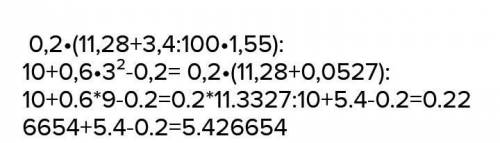 $0,2 \cdot (11,28+3,4:100 \cdot 1,55):$
$10+0,6 \cdot 3^2-0,2= 0,2 \cdot (11,28+0,0527):$
$10+0.6*9-0.2=0.2*11.3327:10+5.4-0.2=0.22$
$6654+5.4-0.2=5.426654$